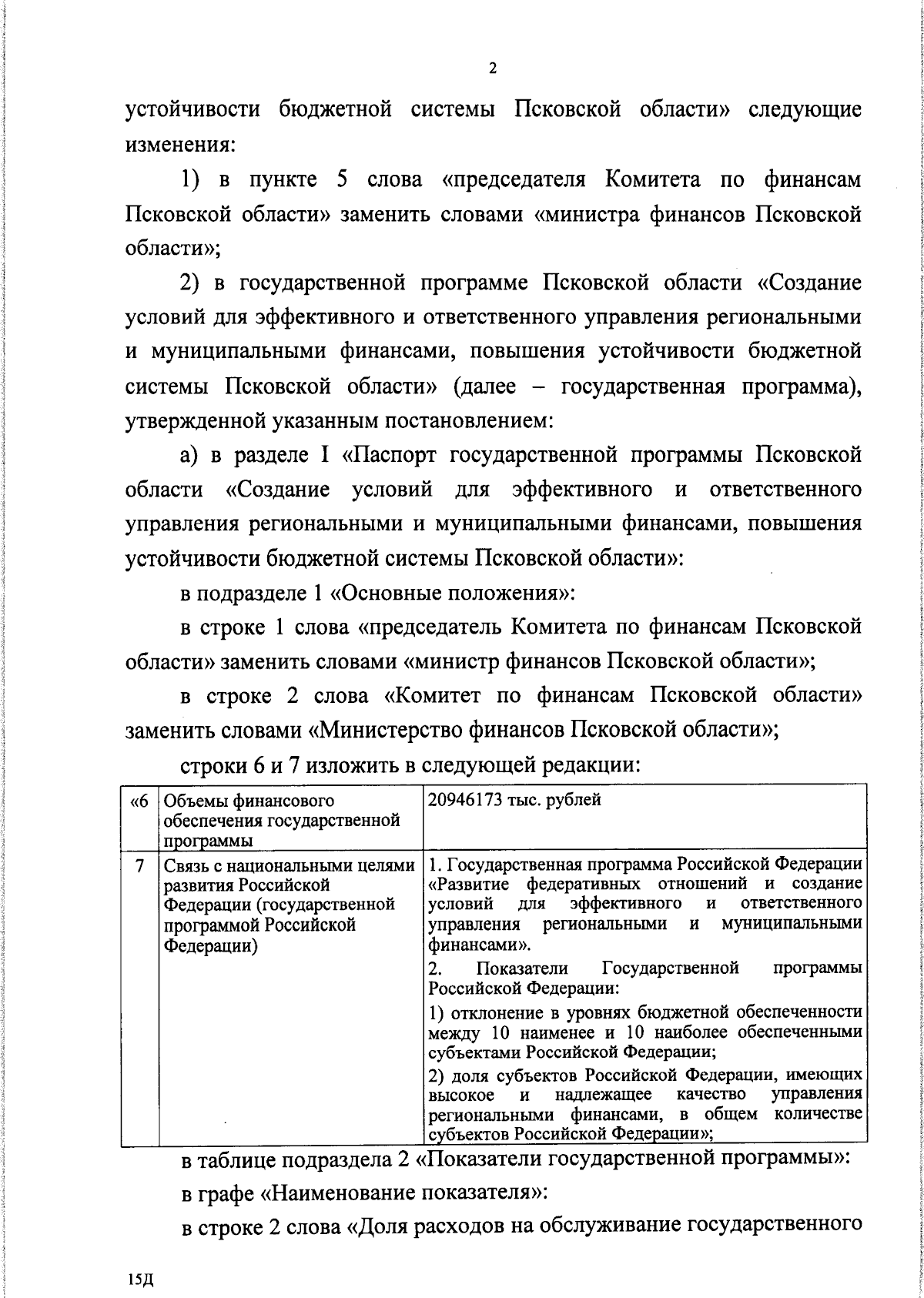 2

устойчивости бюджетной системы Псковской области» следующие изменения:

1) в пункте 5 слова «председателя Комитета по финансам Псковской области» заменить словами «министра финансов Псковской области»;

2) в государственной программе Псковской области «Создание условий для эффективного и ответственного управления региональными и муниципальными финансами, повышения устойчивости бюджетной системы Псковской области» (далее – государственная программа), утвержденной указанным постановлением:

а) в разделе I «Паспорт государственной программы Псковской области «Создание условий для эффективного и ответственного управления региональными и муниципальными финансами, повышения устойчивости бюджетной системы Псковской области»:

в подразделе 1 «Основные положения»:

в строке 1 слова «председатель Комитета по финансам Псковской области» заменить словами «министр финансов Псковской области»;

в строке 2 слова «Комитет по финансам Псковской области» заменить словами «Министерство финансов Псковской области»;

строки 6 и 7 изложить в следующей редакции:

| «6 | Объемы финансового обеспечения государственной программы | 20946173 тыс. рублей |
|---|---|---|
| 7 | Связь с национальными целями развития Российской Федерации (государственной программой Российской Федерации) | 1. Государственная программа Российской Федерации «Развитие федеративных отношений и создание условий для эффективного и ответственного управления региональными и муниципальными финансами». 2. Показатели Государственной программы Российской Федерации: 1) отклонение в уровнях бюджетной обеспеченности между 10 наименее и 10 наиболее обеспеченными субъектами Российской Федерации; 2) доля субъектов Российской Федерации, имеющих высокое и надлежащее качество управления региональными финансами, в общем количестве субъектов Российской Федерации»; |

в таблице подраздела 2 «Показатели государственной программы»:

в графе «Наименование показателя»:

в строке 2 слова «Доля расходов на обслуживание государственного

15Д